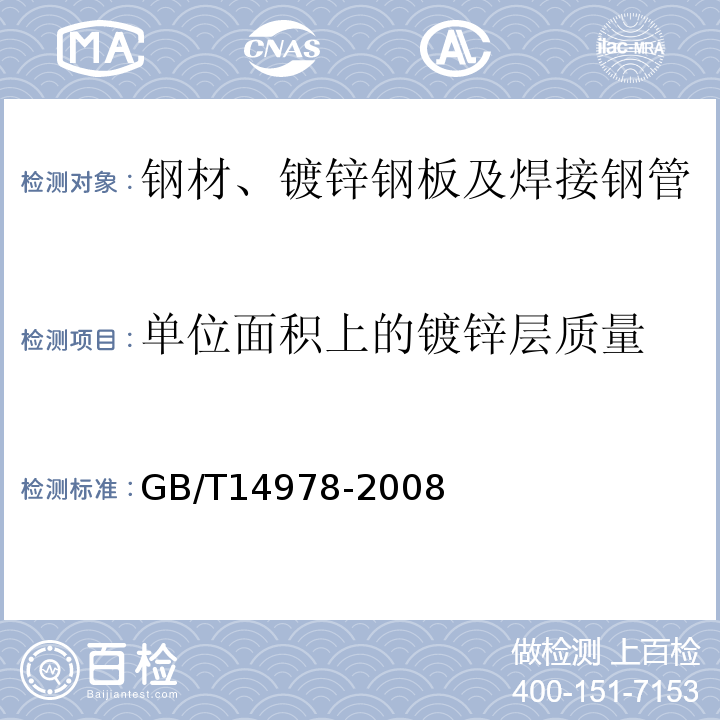 MA CNAS AL ilac-MRA

检测对象：钢材、镀锌钢板及焊接钢管

检测项目：单位面积上的镀锌层质量

检测标准：GB/T14978-2008

百检
Baijiantest.com

做检测 上百检
400-151-7153